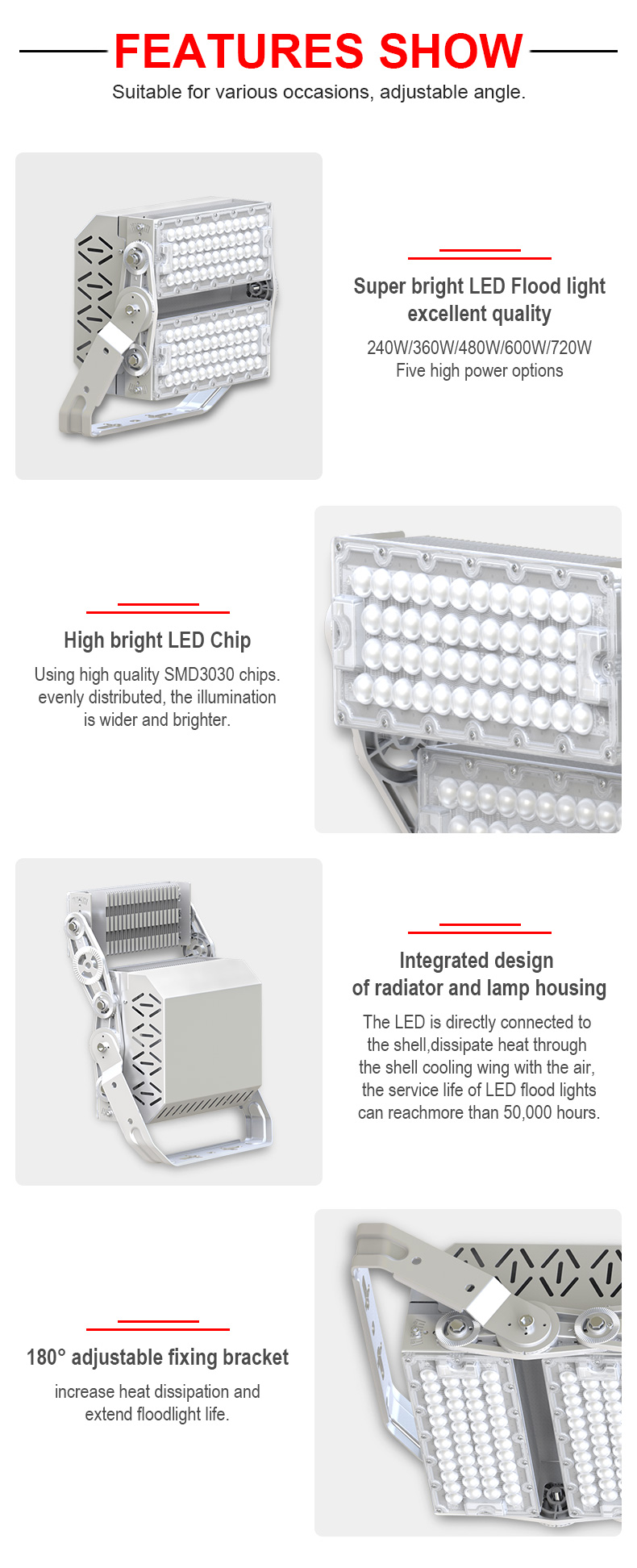 FEATURES SHOW

Suitable for various occasions, adjustable angle.

Super bright LED Flood light excellent quality

240W/360W/480W/600W/720W
Five high power options

High bright LED Chip

Using high quality SMD3030 chips. evenly distributed, the illumination is wider and brighter.

Integrated design of radiator and lamp housing

The LED is directly connected to the shell,dissipate heat through the shell cooling wing with the air, the service life of LED flood lights can reachmore than 50,000 hours.

180° adjustable fixing bracket

increase heat dissipation and extend floodlight life.